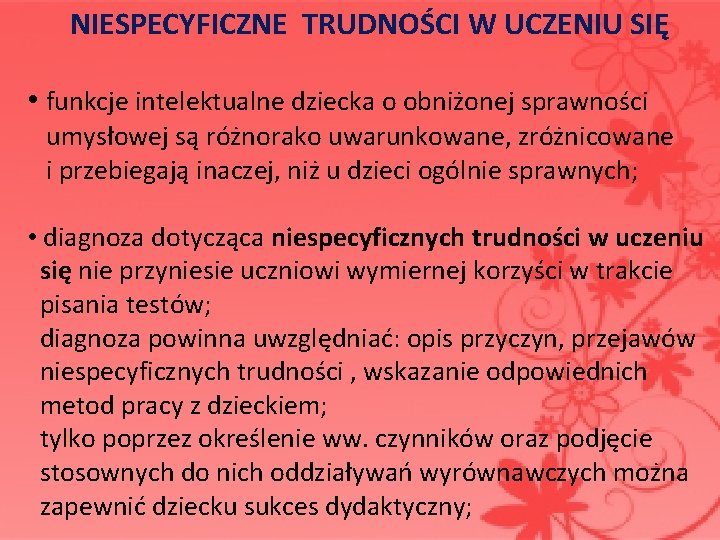 NIESPECYFICZNE TRUDNOŚCI W UCZENIU SIĘ

• funkcje intelektualne dziecka o obniżonej sprawności umysłowej są różnorako uwarunkowane, zróżnicowane i przebiegają inaczej, niż u dzieci ogólnie sprawnych;

• diagnoza dotycząca niespecyficznych trudności w uczeniu się nie przyniesie uczniowi wymiernej korzyści w trakcie pisania testów;
diagnoza powinna uwzględniać: opis przyczyn, przejawów niespecyficznych trudności , wskazanie odpowiednich metod pracy z dzieckiem;
tylko poprzez określenie ww. czynników oraz podjęcie stosownych do nich oddziaływań wyrównawczych można zapewnić dziecku sukces dydaktyczny;